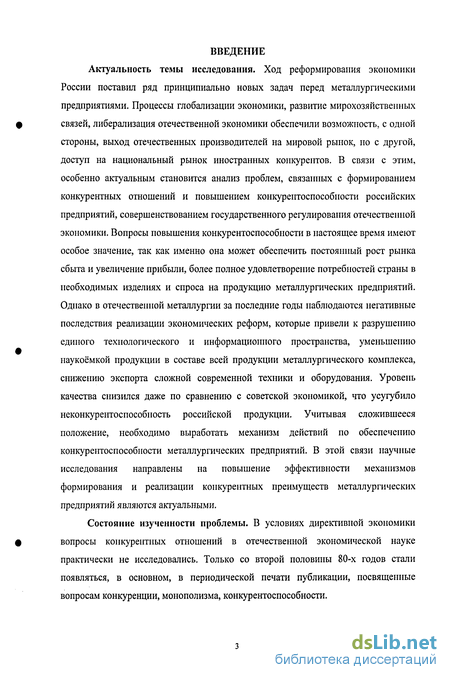 ВВЕДЕНИЕ

**Актуальность темы исследования.** Ход реформирования экономики России поставил ряд принципиально новых задач перед металлургическими предприятиями. Процессы глобализации экономики, развитие мирохозяйственных связей, либерализация отечественной экономики обеспечили возможность, с одной стороны, выход отечественных производителей на мировой рынок, но с другой, доступ на национальный рынок иностранных конкурентов. В связи с этим, особенно актуальным становится анализ проблем, связанных с формированием конкурентных отношений и повышением конкурентоспособности российских предприятий, совершенствованием государственного регулирования отечественной экономики. Вопросы повышения конкурентоспособности в настоящее время имеют особое значение, так как именно она может обеспечить постоянный рост рынка сбыта и увеличение прибыли, более полное удовлетворение потребностей страны в необходимых изделиях и спроса на продукцию металлургических предприятий. Однако в отечественной металлургии за последние годы наблюдаются негативные последствия реализации экономических реформ, которые привели к разрушению единого технологического и информационного пространства, уменьшению наукоёмкой продукции в составе всей продукции металлургического комплекса, снижению экспорта сложной современной техники и оборудования. Уровень качества снизился даже по сравнению с советской экономикой, что усугубило неконкурентоспособность российской продукции. Учитывая сложившееся положение, необходимо выработать механизм действий по обеспечению конкурентоспособности металлургических предприятий. В этой связи научные исследования направлены на повышение эффективности механизмов формирования и реализации конкурентных преимуществ металлургических предприятий являются актуальными.

**Состояние изученности проблемы.** В условиях директивной экономики вопросы конкурентных отношений в отечественной экономической науке практически не исследовались. Только со второй половины 80-х годов стали появляться, в основном, в периодической печати публикации, посвященные вопросам конкуренции, монополизма, конкурентоспособности.

3

dsLib.net
библиотека диссертаций